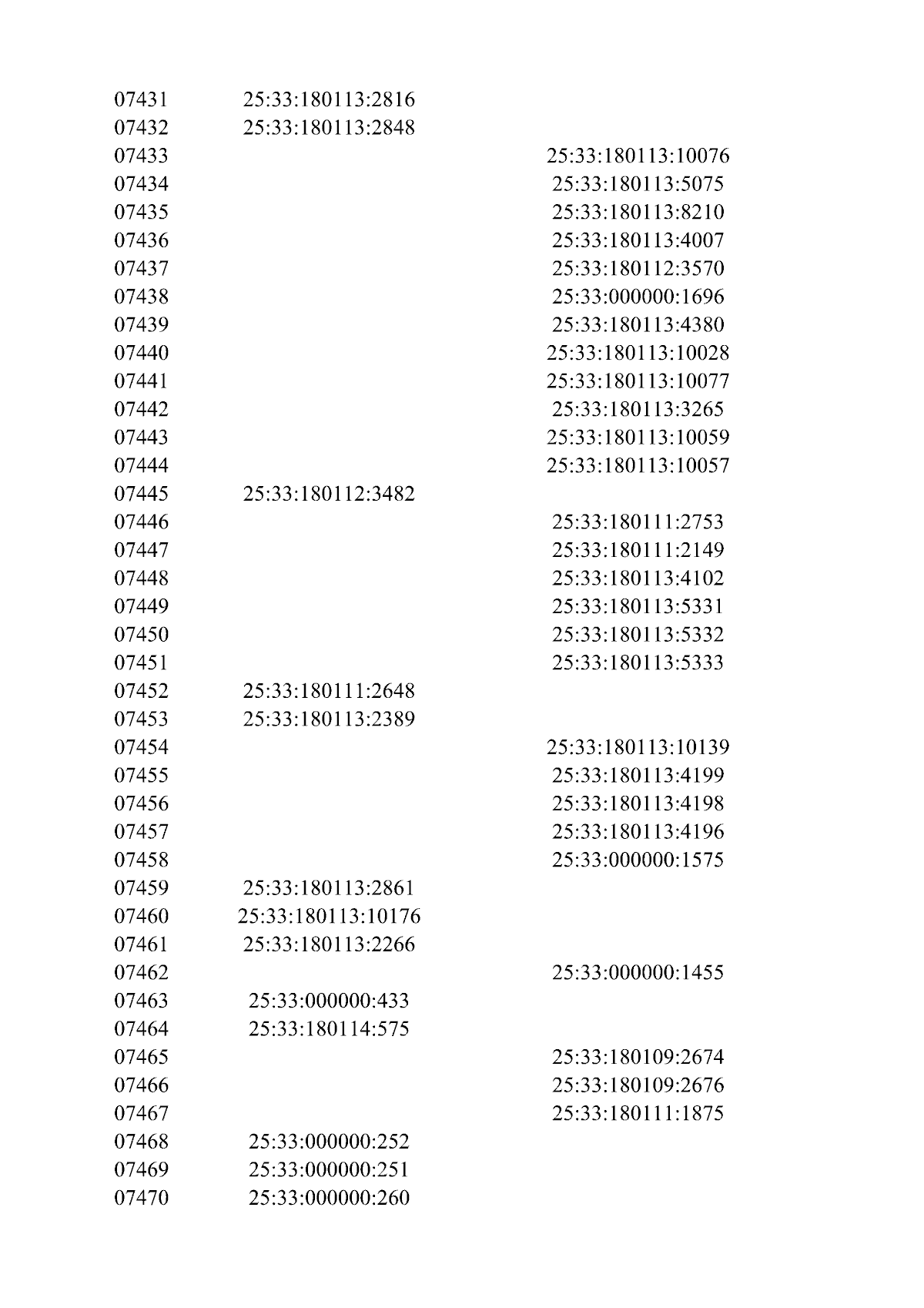 | | | |
|---|---|---|
| 07431 | 25:33:180113:2816 | |
| 07432 | 25:33:180113:2848 | |
| 07433 | | 25:33:180113:10076 |
| 07434 | | 25:33:180113:5075 |
| 07435 | | 25:33:180113:8210 |
| 07436 | | 25:33:180113:4007 |
| 07437 | | 25:33:180112:3570 |
| 07438 | | 25:33:000000:1696 |
| 07439 | | 25:33:180113:4380 |
| 07440 | | 25:33:180113:10028 |
| 07441 | | 25:33:180113:10077 |
| 07442 | | 25:33:180113:3265 |
| 07443 | | 25:33:180113:10059 |
| 07444 | | 25:33:180113:10057 |
| 07445 | 25:33:180112:3482 | |
| 07446 | | 25:33:180111:2753 |
| 07447 | | 25:33:180111:2149 |
| 07448 | | 25:33:180113:4102 |
| 07449 | | 25:33:180113:5331 |
| 07450 | | 25:33:180113:5332 |
| 07451 | | 25:33:180113:5333 |
| 07452 | 25:33:180111:2648 | |
| 07453 | 25:33:180113:2389 | |
| 07454 | | 25:33:180113:10139 |
| 07455 | | 25:33:180113:4199 |
| 07456 | | 25:33:180113:4198 |
| 07457 | | 25:33:180113:4196 |
| 07458 | | 25:33:000000:1575 |
| 07459 | 25:33:180113:2861 | |
| 07460 | 25:33:180113:10176 | |
| 07461 | 25:33:180113:2266 | |
| 07462 | | 25:33:000000:1455 |
| 07463 | 25:33:000000:433 | |
| 07464 | 25:33:180114:575 | |
| 07465 | | 25:33:180109:2674 |
| 07466 | | 25:33:180109:2676 |
| 07467 | | 25:33:180111:1875 |
| 07468 | 25:33:000000:252 | |
| 07469 | 25:33:000000:251 | |
| 07470 | 25:33:000000:260 | |